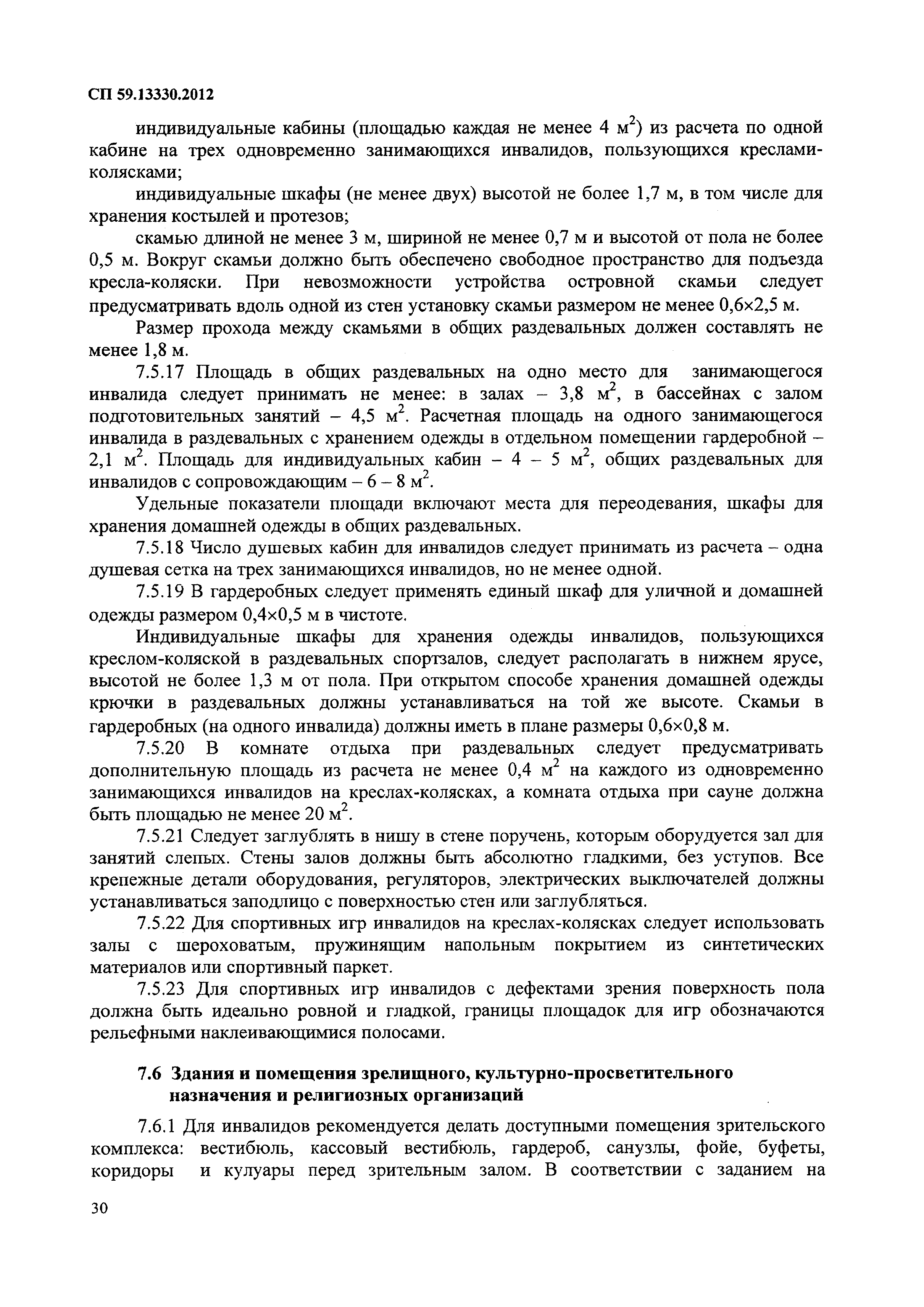 СП 59.13330.2012

индивидуальные кабины (площадью каждая не менее 4 м$^2$) из расчета по одной кабине на трех одновременно занимающихся инвалидов, пользующихся креслами-колясками;

индивидуальные шкафы (не менее двух) высотой не более 1,7 м, в том числе для хранения костылей и протезов;

скамью длиной не менее 3 м, шириной не менее 0,7 м и высотой от пола не более 0,5 м. Вокруг скамьи должно быть обеспечено свободное пространство для подъезда кресла-коляски. При невозможности устройства островной скамьи следует предусматривать вдоль одной из стен установку скамьи размером не менее 0,6×2,5 м.

Размер прохода между скамьями в общих раздевальных должен составлять не менее 1,8 м.

7.5.17 Площадь в общих раздевальных на одно место для занимающегося инвалида следует принимать не менее: в залах – 3,8 м$^2$, в бассейнах с залом подготовительных занятий – 4,5 м$^2$. Расчетная площадь на одного занимающегося инвалида в раздевальных с хранением одежды в отдельном помещении гардеробной – 2,1 м$^2$. Площадь для индивидуальных кабин – 4 – 5 м$^2$, общих раздевальных для инвалидов с сопровождающим – 6 – 8 м$^2$.

Удельные показатели площади включают места для переодевания, шкафы для хранения домашней одежды в общих раздевальных.

7.5.18 Число душевых кабин для инвалидов следует принимать из расчета – одна душевая сетка на трех занимающихся инвалидов, но не менее одной.

7.5.19 В гардеробных следует применять единый шкаф для уличной и домашней одежды размером 0,4×0,5 м в чистоте.

Индивидуальные шкафы для хранения одежды инвалидов, пользующихся креслом-коляской в раздевальных спортзалов, следует располагать в нижнем ярусе, высотой не более 1,3 м от пола. При открытом способе хранения домашней одежды крючки в раздевальных должны устанавливаться на той же высоте. Скамьи в гардеробных (на одного инвалида) должны иметь в плане размеры 0,6×0,8 м.

7.5.20 В комнате отдыха при раздевальных следует предусматривать дополнительную площадь из расчета не менее 0,4 м$^2$ на каждого из одновременно занимающихся инвалидов на креслах-колясках, а комната отдыха при сауне должна быть площадью не менее 20 м$^2$.

7.5.21 Следует заглублять в нишу в стене поручень, которым оборудуется зал для занятий слепых. Стены залов должны быть абсолютно гладкими, без уступов. Все крепежные детали оборудования, регуляторов, электрических выключателей должны устанавливаться заподлицо с поверхностью стен или заглубляться.

7.5.22 Для спортивных игр инвалидов на креслах-колясках следует использовать залы с шероховатым, пружинящим напольным покрытием из синтетических материалов или спортивный паркет.

7.5.23 Для спортивных игр инвалидов с дефектами зрения поверхность пола должна быть идеально ровной и гладкой, границы площадок для игр обозначаются рельефными наклеивающимися полосами.

7.6 Здания и помещения зрелищного, культурно-просветительного назначения и религиозных организаций

7.6.1 Для инвалидов рекомендуется делать доступными помещения зрительского комплекса: вестибюль, кассовый вестибюль, гардероб, санузлы, фойе, буфеты, коридоры и кулуары перед зрительным залом. В соответствии с заданием на

30